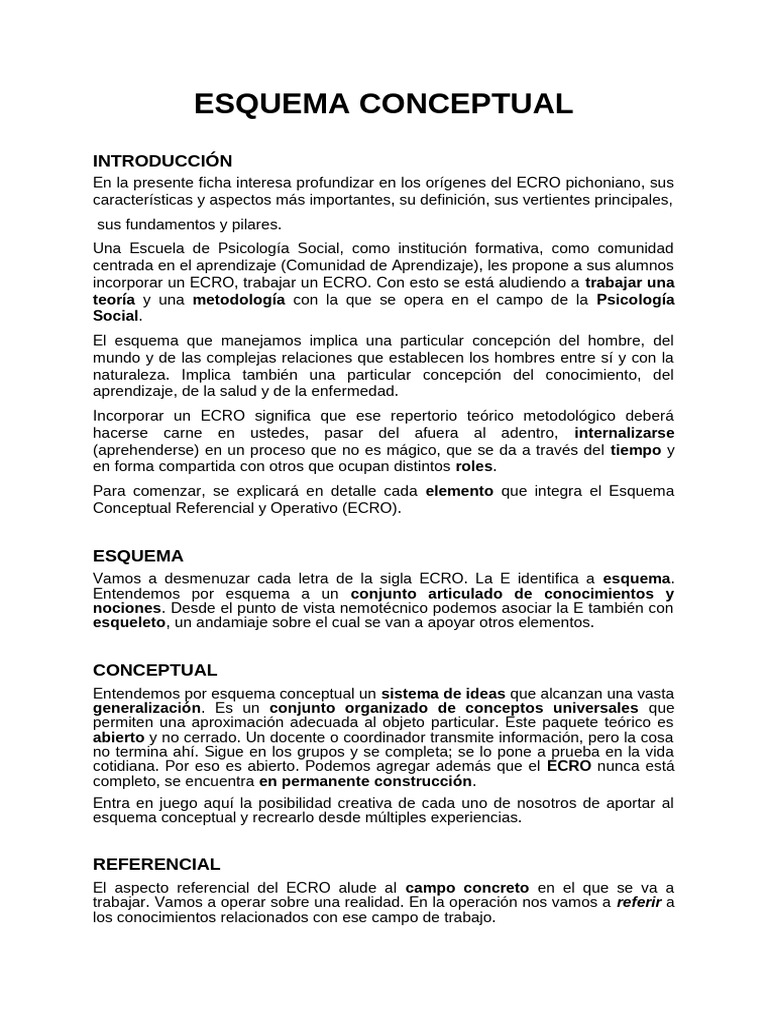 ESQUEMA CONCEPTUAL

INTRODUCCIÓN

En la presente ficha interesa profundizar en los orígenes del ECRO pichoniano, sus características y aspectos más importantes, su definición, sus vertientes principales,

sus fundamentos y pilares.

Una Escuela de Psicología Social, como institución formativa, como comunidad centrada en el aprendizaje (Comunidad de Aprendizaje), les propone a sus alumnos incorporar un ECRO, trabajar un ECRO. Con esto se está aludiendo a trabajar una teoría y una metodología con la que se opera en el campo de la Psicología Social.

El esquema que manejamos implica una particular concepción del hombre, del mundo y de las complejas relaciones que establecen los hombres entre sí y con la naturaleza. Implica también una particular concepción del conocimiento, del aprendizaje, de la salud y de la enfermedad.

Incorporar un ECRO significa que ese repertorio teórico metodológico deberá hacerse carne en ustedes, pasar del afuera al adentro, internalizarse (aprehenderse) en un proceso que no es mágico, que se da a través del tiempo y en forma compartida con otros que ocupan distintos roles.

Para comenzar, se explicará en detalle cada elemento que integra el Esquema Conceptual Referencial y Operativo (ECRO).

ESQUEMA

Vamos a desmenuzar cada letra de la sigla ECRO. La E identifica a esquema. Entendemos por esquema a un conjunto articulado de conocimientos y nociones. Desde el punto de vista nemotécnico podemos asociar la E también con esqueleto, un andamiaje sobre el cual se van a apoyar otros elementos.

CONCEPTUAL

Entendemos por esquema conceptual un sistema de ideas que alcanzan una vasta generalización. Es un conjunto organizado de conceptos universales que permiten una aproximación adecuada al objeto particular. Este paquete teórico es abierto y no cerrado. Un docente o coordinador transmite información, pero la cosa no termina ahí. Sigue en los grupos y se completa; se lo pone a prueba en la vida cotidiana. Por eso es abierto. Podemos agregar además que el ECRO nunca está completo, se encuentra en permanente construcción.

Entra en juego aquí la posibilidad creativa de cada uno de nosotros de aportar al esquema conceptual y recrearlo desde múltiples experiencias.

REFERENCIAL

El aspecto referencial del ECRO alude al campo concreto en el que se va a trabajar. Vamos a operar sobre una realidad. En la operación nos vamos a referir a los conocimientos relacionados con ese campo de trabajo.